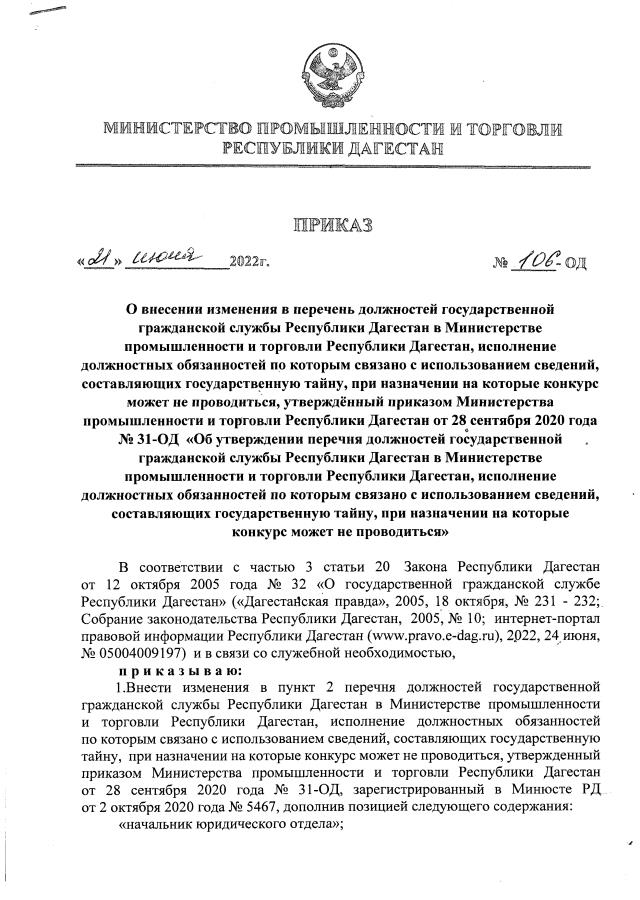 МИНИСТЕРСТВО ПРОМЫШЛЕННОСТИ И ТОРГОВЛИ РЕСПУБЛИКИ ДАГЕСТАН

ПРИКАЗ

«21» июня 2022г. № 106-ОД

О внесении изменения в перечень должностей государственной гражданской службы Республики Дагестан в Министерстве промышленности и торговли Республики Дагестан, исполнение должностных обязанностей по которым связано с использованием сведений, составляющих государственную тайну, при назначении на которые конкурс может не проводиться, утверждённый приказом Министерства промышленности и торговли Республики Дагестан от 28 сентября 2020 года № 31-ОД «Об утверждении перечня должностей государственной гражданской службы Республики Дагестан в Министерстве промышленности и торговли Республики Дагестан, исполнение должностных обязанностей по которым связано с использованием сведений, составляющих государственную тайну, при назначении на которые конкурс может не проводиться»

В соответствии с частью 3 статьи 20 Закона Республики Дагестан от 12 октября 2005 года № 32 «О государственной гражданской службе Республики Дагестан» («Дагестанская правда», 2005, 18 октября, № 231 - 232; Собрание законодательства Республики Дагестан, 2005, № 10; интернет-портал правовой информации Республики Дагестан (www.pravo.e-dag.ru), 2022, 24 июня, № 05004009197) и в связи со служебной необходимостью,

приказываю:

1.Внести изменения в пункт 2 перечня должностей государственной гражданской службы Республики Дагестан в Министерстве промышленности и торговли Республики Дагестан, исполнение должностных обязанностей по которым связано с использованием сведений, составляющих государственную тайну, при назначении на которые конкурс может не проводиться, утвержденный приказом Министерства промышленности и торговли Республики Дагестан от 28 сентября 2020 года № 31-ОД, зарегистрированный в Минюсте РД от 2 октября 2020 года № 5467, дополнив позицией следующего содержания:

«начальник юридического отдела»;